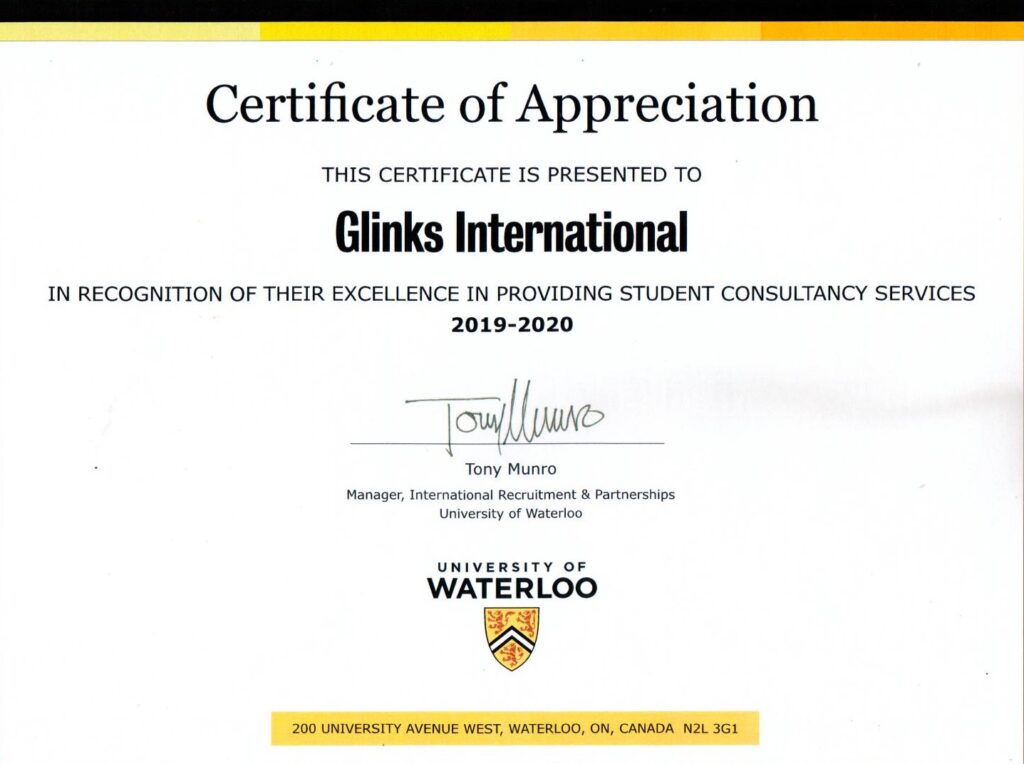 Certificate of Appreciation

THIS CERTIFICATE IS PRESENTED TO

Glinks International

IN RECOGNITION OF THEIR EXCELLENCE IN PROVIDING STUDENT CONSULTANCY SERVICES
2019-2020

Tony Munro

Tony Munro
Manager, International Recruitment & Partnerships
University of Waterloo

UNIVERSITY OF
WATERLOO

200 UNIVERSITY AVENUE WEST, WATERLOO, ON, CANADA N2L 3G1